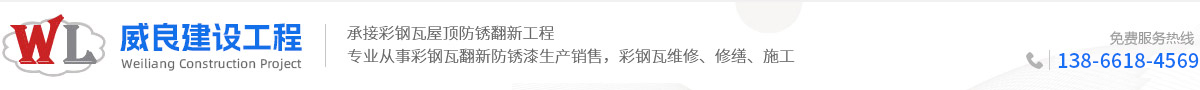 WL
威良建设工程
Weiliang Construction Project
承接彩钢瓦屋顶防锈翻新工程
专业从事彩钢瓦翻新防锈漆生产销售，彩钢瓦维修、修缮、施工
免费服务热线
138-6618-4569